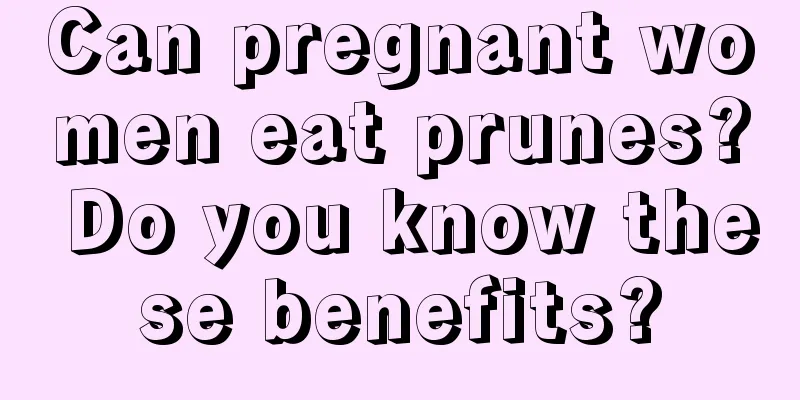 Can pregnant women eat prunes? Do you know these benefits?